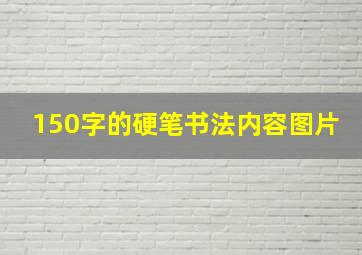 150字的硬笔书法内容图片